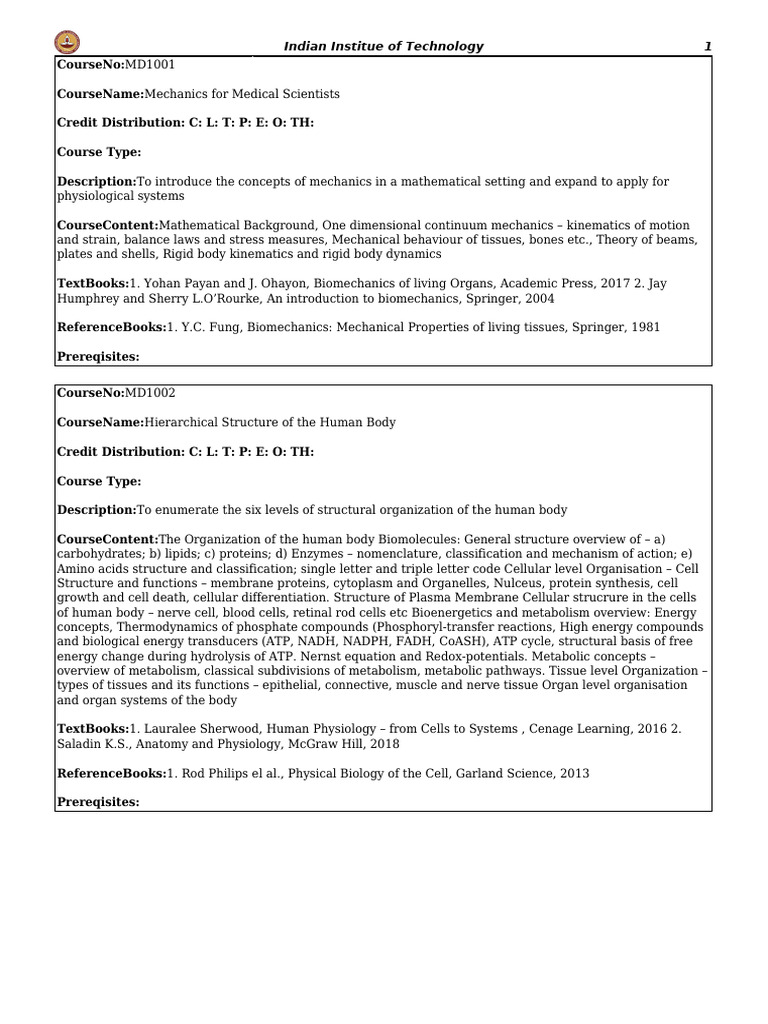 Indian Institue of Technology 1

CourseNo:MD1001

CourseName:Mechanics for Medical Scientists

Credit Distribution: C: L: T: P: E: O: TH:

Course Type:

Description:To introduce the concepts of mechanics in a mathematical setting and expand to apply for physiological systems

CourseContent:Mathematical Background, One dimensional continuum mechanics – kinematics of motion and strain, balance laws and stress measures, Mechanical behaviour of tissues, bones etc., Theory of beams, plates and shells, Rigid body kinematics and rigid body dynamics

TextBooks:1. Yohan Payan and J. Ohayon, Biomechanics of living Organs, Academic Press, 2017 2. Jay Humphrey and Sherry L.O'Rourke, An introduction to biomechanics, Springer, 2004

ReferenceBooks:1. Y.C. Fung, Biomechanics: Mechanical Properties of living tissues, Springer, 1981

Prereqisites:

CourseNo:MD1002

CourseName:Hierarchical Structure of the Human Body

Credit Distribution: C: L: T: P: E: O: TH:

Course Type:

Description:To enumerate the six levels of structural organization of the human body

CourseContent:The Organization of the human body Biomolecules: General structure overview of – a) carbohydrates; b) lipids; c) proteins; d) Enzymes – nomenclature, classification and mechanism of action; e) Amino acids structure and classification; single letter and triple letter code Cellular level Organisation – Cell Structure and functions – membrane proteins, cytoplasm and Organelles, Nulceus, protein synthesis, cell growth and cell death, cellular differentiation. Structure of Plasma Membrane Cellular strucrure in the cells of human body – nerve cell, blood cells, retinal rod cells etc Bioenergetics and metabolism overview: Energy concepts, Thermodynamics of phosphate compounds (Phosphoryl-transfer reactions, High energy compounds and biological energy transducers (ATP, NADH, NADPH, FADH, CoASH), ATP cycle, structural basis of free energy change during hydrolysis of ATP. Nernst equation and Redox-potentials. Metabolic concepts – overview of metabolism, classical subdivisions of metabolism, metabolic pathways. Tissue level Organization – types of tissues and its functions – epithelial, connective, muscle and nerve tissue Organ level organisation and organ systems of the body

TextBooks:1. Lauralee Sherwood, Human Physiology – from Cells to Systems , Cenage Learning, 2016 2. Saladin K.S., Anatomy and Physiology, McGraw Hill, 2018

ReferenceBooks:1. Rod Philips el al., Physical Biology of the Cell, Garland Science, 2013

Prereqisites: